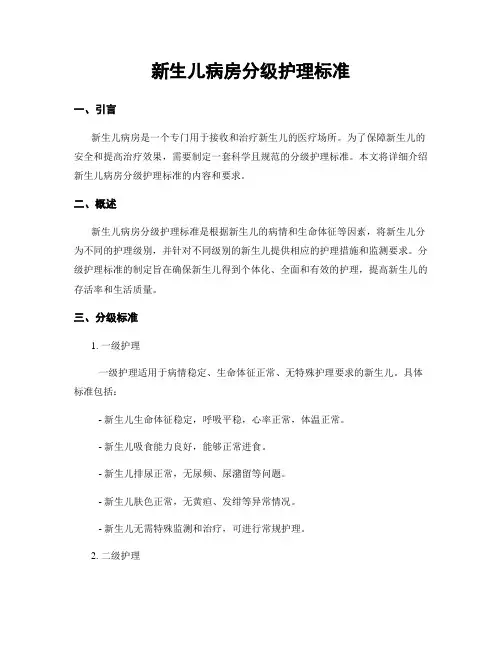 新生儿病房分级护理标准

一、引言

新生儿病房是一个专门用于接收和治疗新生儿的医疗场所。为了保障新生儿的安全和提高治疗效果，需要制定一套科学且规范的分级护理标准。本文将详细介绍新生儿病房分级护理标准的内容和要求。

二、概述

新生儿病房分级护理标准是根据新生儿的病情和生命体征等因素，将新生儿分为不同的护理级别，并针对不同级别的新生儿提供相应的护理措施和监测要求。分级护理标准的制定旨在确保新生儿得到个体化、全面和有效的护理，提高新生儿的存活率和生活质量。

三、分级标准

1. 一级护理

一级护理适用于病情稳定、生命体征正常、无特殊护理要求的新生儿。具体标准包括：

- 新生儿生命体征稳定，呼吸平稳，心率正常，体温正常。

- 新生儿吸食能力良好，能够正常进食。

- 新生儿排尿正常，无尿频、尿潴留等问题。

- 新生儿肤色正常，无黄疸、发绀等异常情况。

- 新生儿无需特殊监测和治疗，可进行常规护理。

2. 二级护理